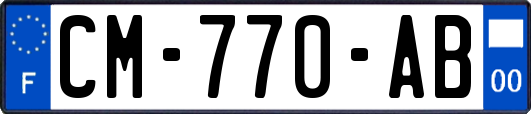 F
CM-770-AB
00